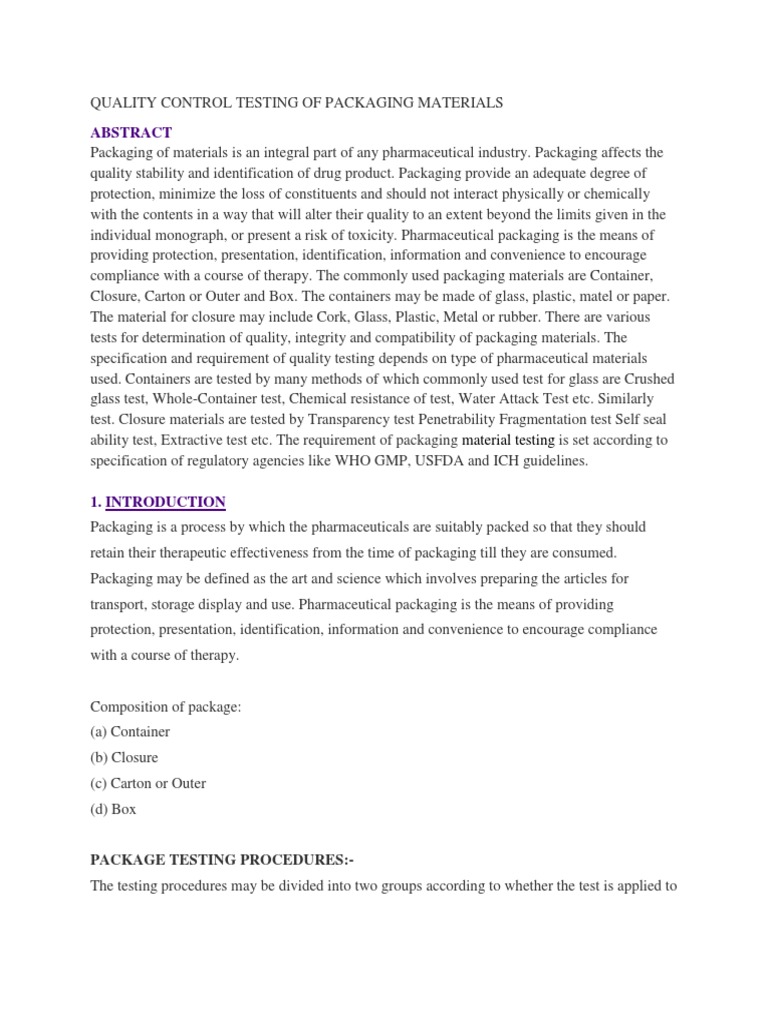 QUALITY CONTROL TESTING OF PACKAGING MATERIALS

ABSTRACT
Packaging of materials is an integral part of any pharmaceutical industry. Packaging affects the quality stability and identification of drug product. Packaging provide an adequate degree of protection, minimize the loss of constituents and should not interact physically or chemically with the contents in a way that will alter their quality to an extent beyond the limits given in the individual monograph, or present a risk of toxicity. Pharmaceutical packaging is the means of providing protection, presentation, identification, information and convenience to encourage compliance with a course of therapy. The commonly used packaging materials are Container, Closure, Carton or Outer and Box. The containers may be made of glass, plastic, matel or paper. The material for closure may include Cork, Glass, Plastic, Metal or rubber. There are various tests for determination of quality, integrity and compatibility of packaging materials. The specification and requirement of quality testing depends on type of pharmaceutical materials used. Containers are tested by many methods of which commonly used test for glass are Crushed glass test, Whole-Container test, Chemical resistance of test, Water Attack Test etc. Similarly test. Closure materials are tested by Transparency test Penetrability Fragmentation test Self seal ability test, Extractive test etc. The requirement of packaging material testing is set according to specification of regulatory agencies like WHO GMP, USFDA and ICH guidelines.

1. INTRODUCTION
Packaging is a process by which the pharmaceuticals are suitably packed so that they should retain their therapeutic effectiveness from the time of packaging till they are consumed. Packaging may be defined as the art and science which involves preparing the articles for transport, storage display and use. Pharmaceutical packaging is the means of providing protection, presentation, identification, information and convenience to encourage compliance with a course of therapy.

Composition of package:
(a) Container
(b) Closure
(c) Carton or Outer
(d) Box

PACKAGE TESTING PROCEDURES:-
The testing procedures may be divided into two groups according to whether the test is applied to